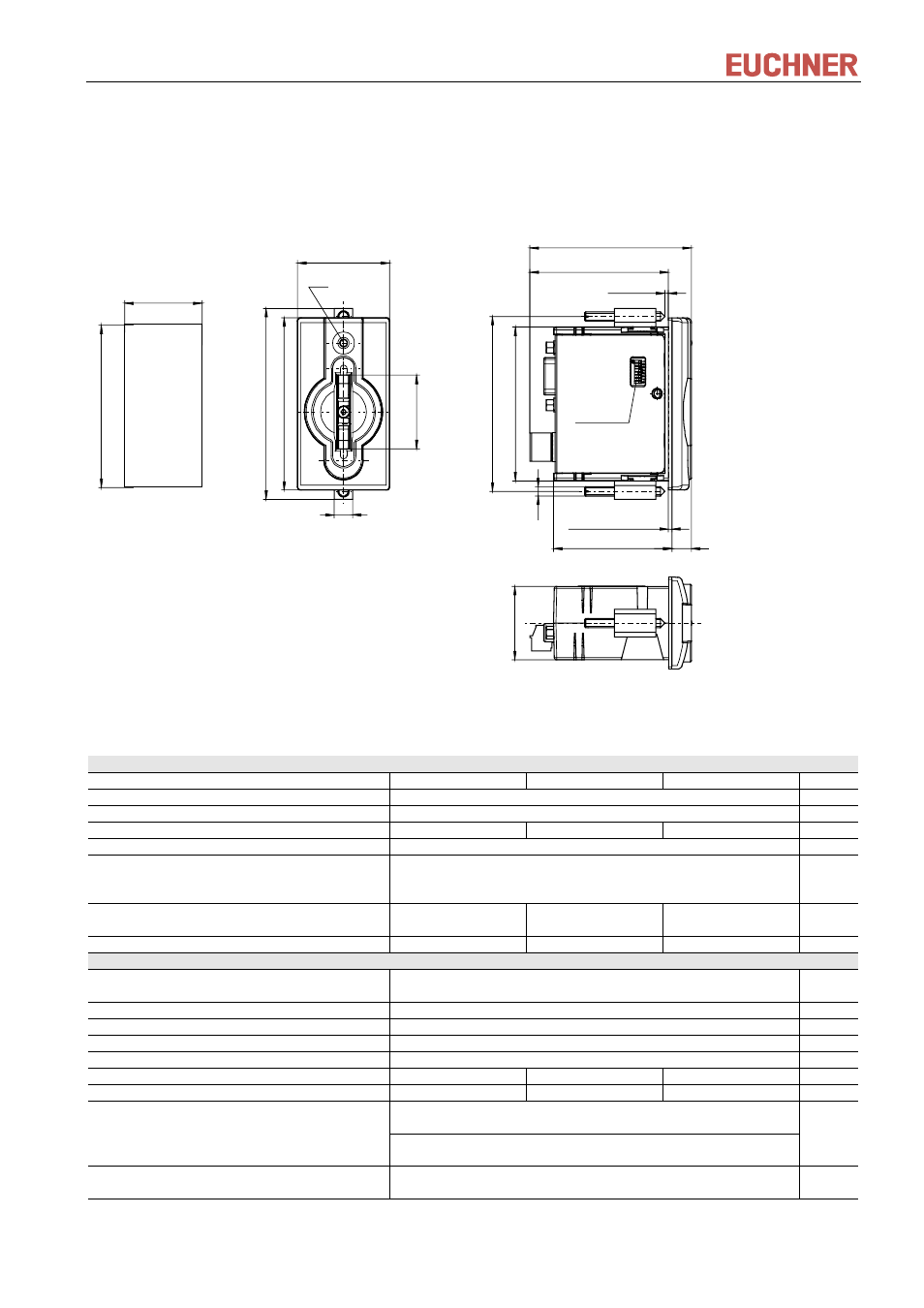 EUCHNER